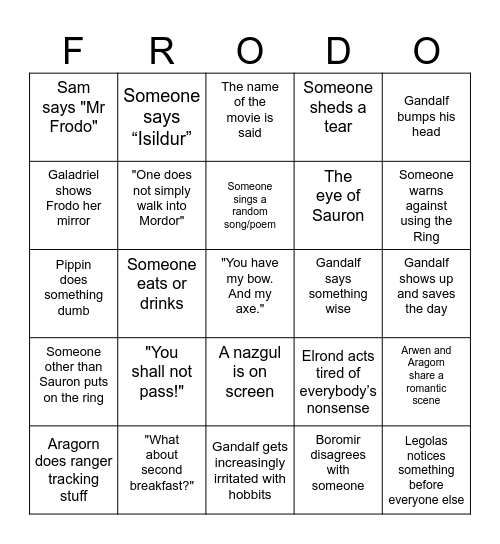 | F | R | O | D | O |
|---|---|---|---|---|
| Sam says "Mr Frodo" | Someone says “Isildur” | The name of the movie is said | Someone sheds a tear | Gandalf bumps his head |
| Galadriel shows Frodo her mirror | "One does not simply walk into Mordor" | Someone sings a random song/poem | The eye of Sauron | Someone warns against using the Ring |
| Pippin does something dumb | Someone eats or drinks | "You have my bow. And my axe." | Gandalf says something wise | Gandalf shows up and saves the day |
| Someone other than Sauron puts on the ring | "You shall not pass!" | A nazgul is on screen | Elrond acts tired of everybody’s nonsense | Arwen and Aragorn share a romantic scene |
| Aragorn does ranger tracking stuff | "What about second breakfast?" | Gandalf gets increasingly irritated with hobbits | Boromir disagrees with someone | Legolas notices something before everyone else |